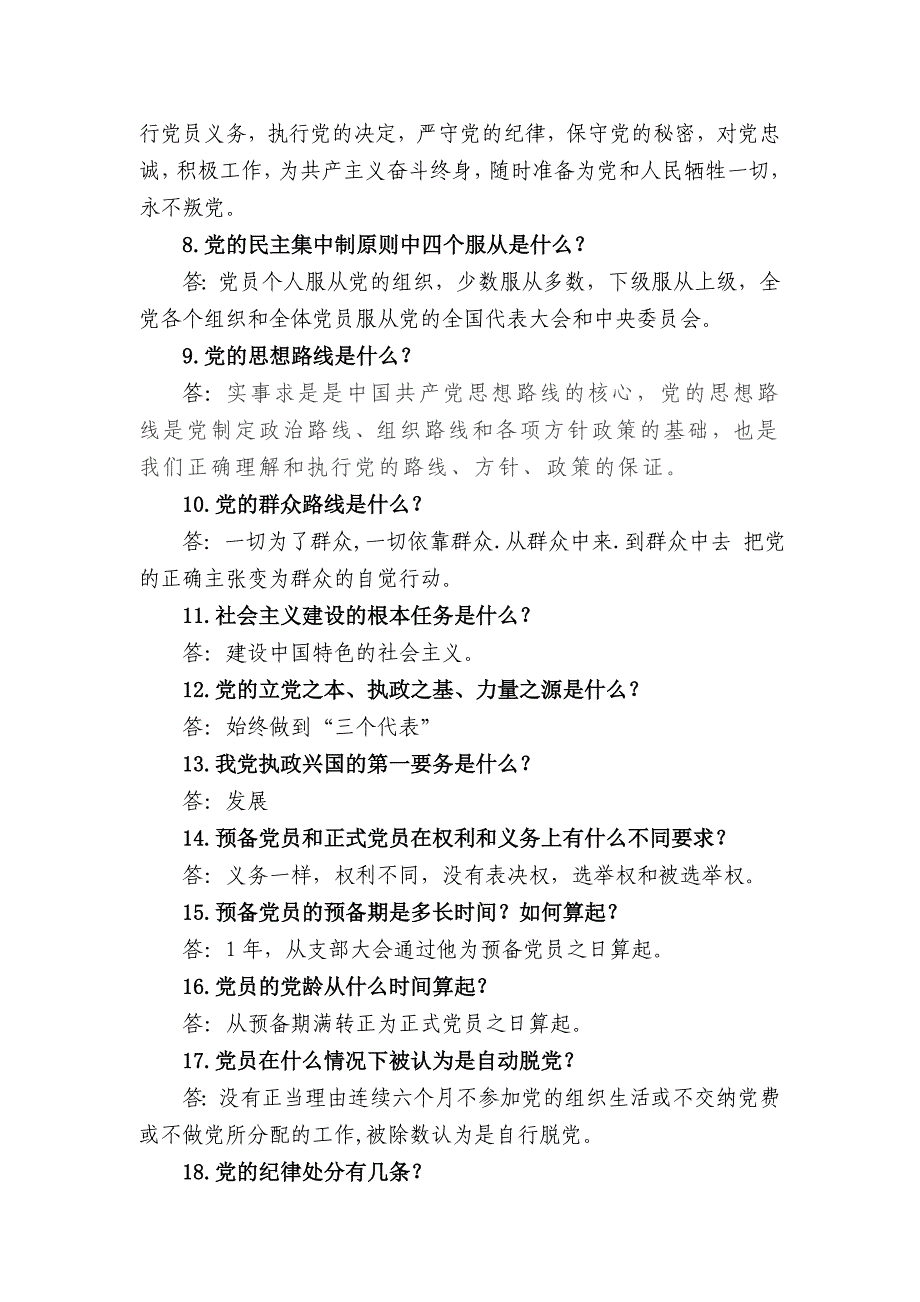 行党员义务，执行党的决定，严守党的纪律，保守党的秘密，对党忠诚，积极工作，为共产主义奋斗终身，随时准备为党和人民牺牲一切，永不叛党。

8.党的民主集中制原则中四个服从是什么？

答：党员个人服从党的组织，少数服从多数，下级服从上级，全党各个组织和全体党员服从党的全国代表大会和中央委员会。

9.党的思想路线是什么？

答：实事求是是中国共产党思想路线的核心，党的思想路线是党制定政治路线、组织路线和各项方针政策的基础，也是我们正确理解和执行党的路线、方针、政策的保证。

10.党的群众路线是什么？

答：一切为了群众，一切依靠群众.从群众中来.到群众中去 把党的正确主张变为群众的自觉行动。

11.社会主义建设的根本任务是什么？

答：建设中国特色的社会主义。

12.党的立党之本、执政之基、力量之源是什么？

答：始终做到“三个代表”

13.我党执政兴国的第一要务是什么？

答：发展

14.预备党员和正式党员在权利和义务上有什么不同要求？

答：义务一样，权利不同，没有表决权，选举权和被选举权。

15.预备党员的预备期是多长时间？如何算起？

答：1年，从支部大会通过他为预备党员之日算起。

16.党员的党龄从什么时间算起？

答：从预备期满转正为正式党员之日算起。

17.党员在什么情况下被认为是自动脱党？

答：没有正当理由连续六个月不参加党的组织生活或不交纳党费或不做党所分配的工作,被除数认为是自行脱党。

18.党的纪律处分有几条？